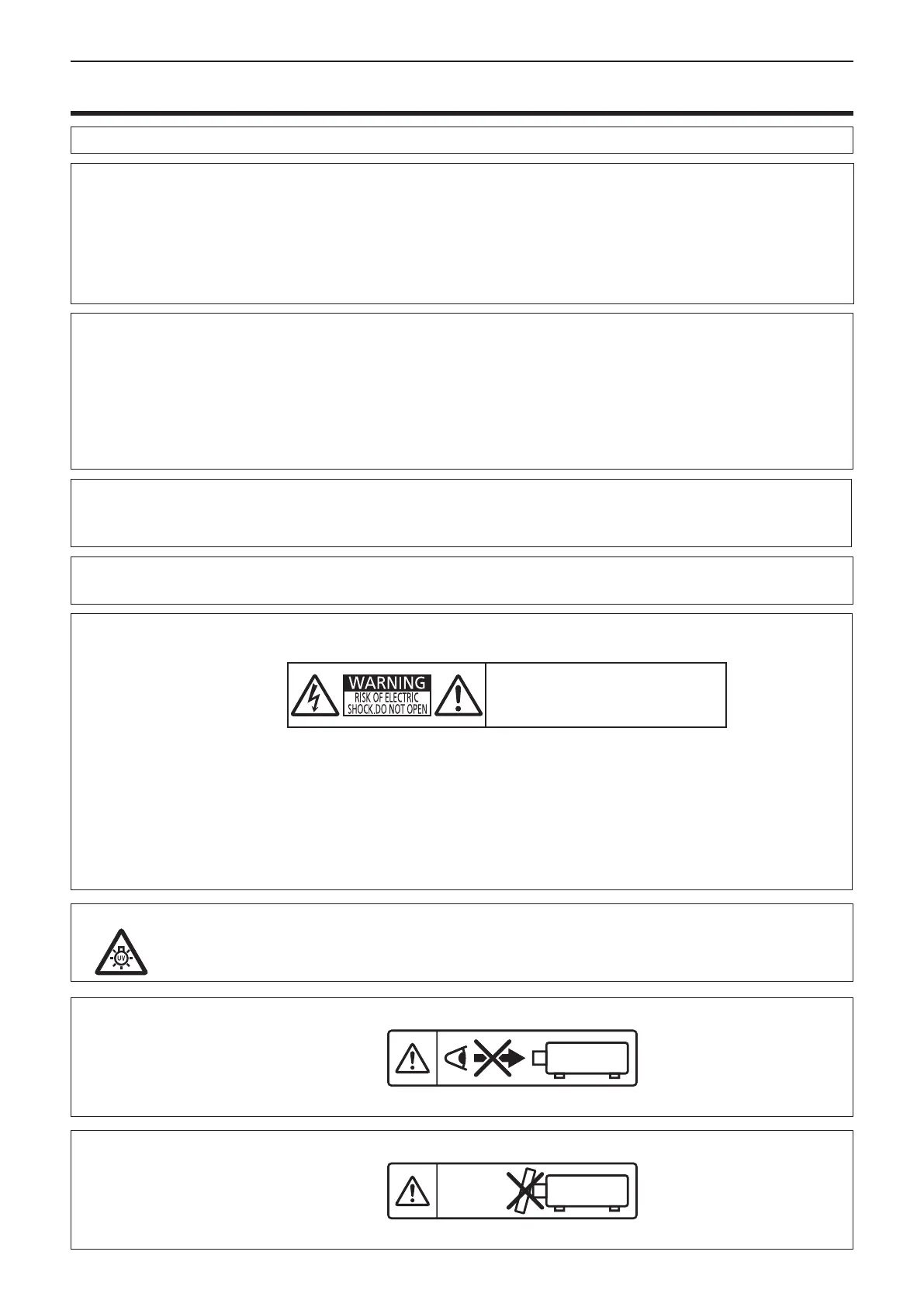 WARNING
RISK OF ELECTRIC
SHOCK.DO NOT OPEN

UV